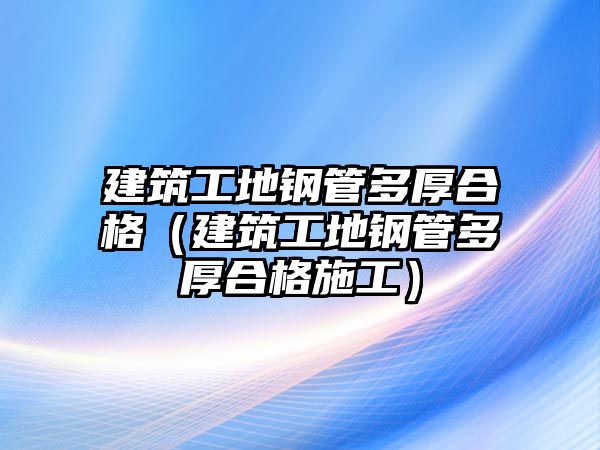 建筑工地钢管多厚合格（建筑工地钢管多厚合格施工）